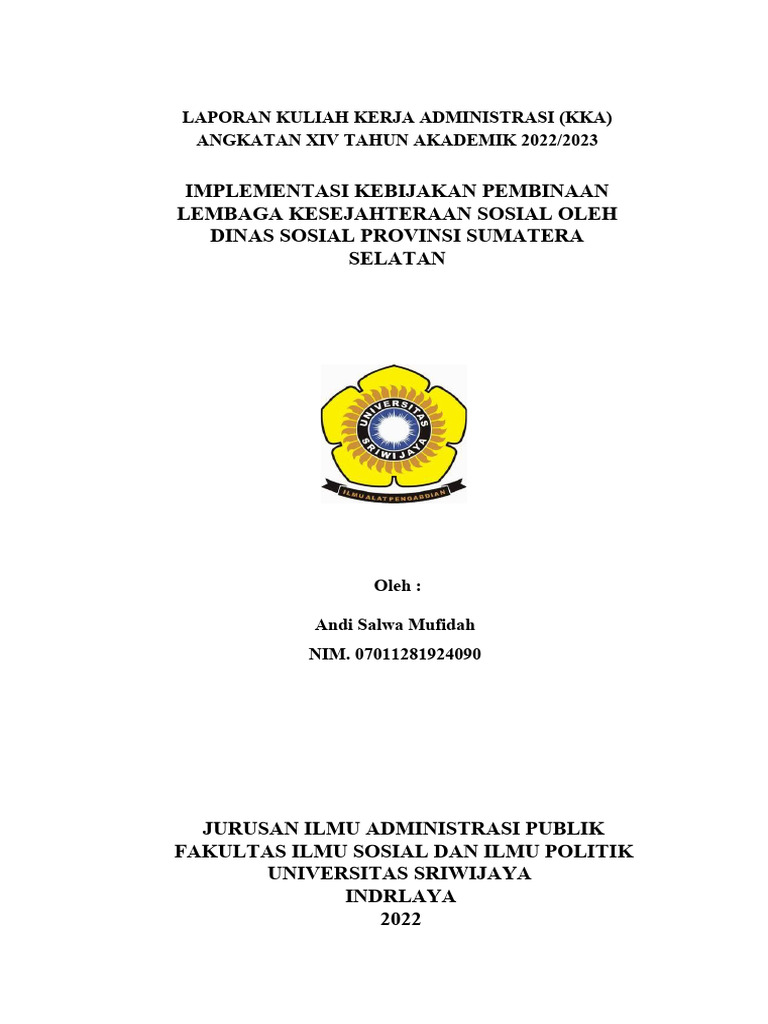 LAPORAN KULIAH KERJA ADMINISTRASI (KKA)
ANGKATAN XIV TAHUN AKADEMIK 2022/2023

IMPLEMENTASI KEBIJAKAN PEMBINAAN LEMBAGA KESEJAHTERAAN SOSIAL OLEH DINAS SOSIAL PROVINSI SUMATERA SELATAN

UNIVERSITAS SRIWIJAYA

ILMU ALAT PENGABDIAN

Oleh :

Andi Salwa Mufidah

NIM. 07011281924090

JURUSAN ILMU ADMINISTRASI PUBLIK
FAKULTAS ILMU SOSIAL DAN ILMU POLITIK
UNIVERSITAS SRIWIJAYA
INDRLAYA
2022